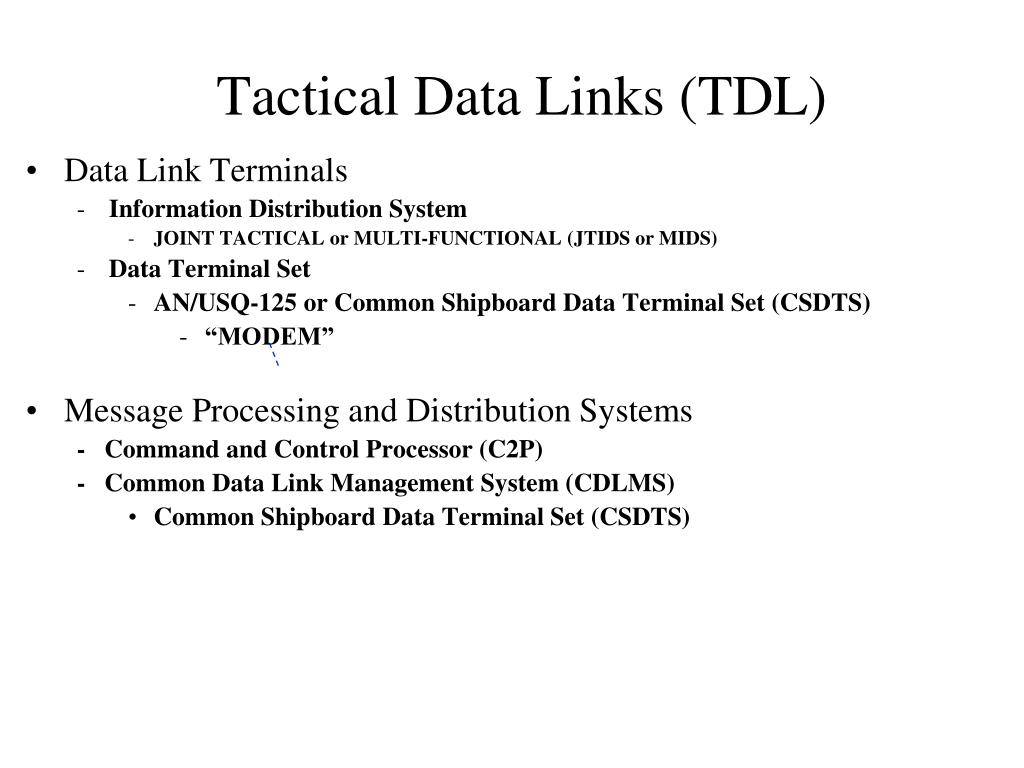 Tactical Data Links (TDL)

• Data Link Terminals
- Information Distribution System
- JOINT TACTICAL or MULTI-FUNCTIONAL (JTIDS or MIDS)
- Data Terminal Set
- AN/USQ-125 or Common Shipboard Data Terminal Set (CSDTS)
- “MODEM”

• Message Processing and Distribution Systems
- Command and Control Processor (C2P)
- Common Data Link Management System (CDLMS)
• Common Shipboard Data Terminal Set (CSDTS)